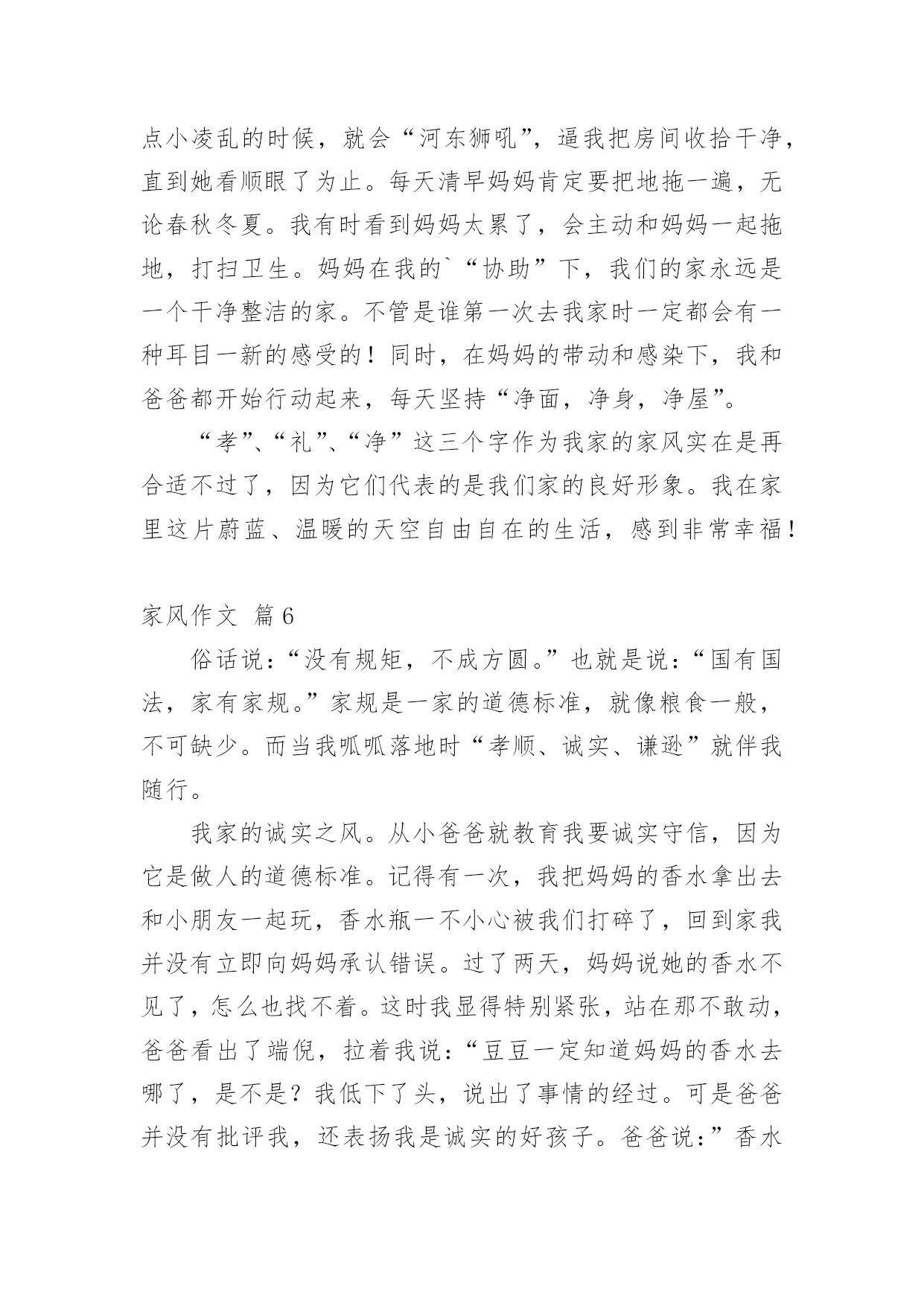 点小凌乱的时候，就会“河东狮吼”，逼我把房间收拾干净，直到她看顺眼了为止。每天清早妈妈肯定要把地拖一遍，无论春秋冬夏。我有时看到妈妈太累了，会主动和妈妈一起拖地，打扫卫生。妈妈在我的`“协助”下，我们的家永远是一个干净整洁的家。不管是谁第一次去我家时一定都会有一种耳目一新的感受的！同时，在妈妈的带动和感染下，我和爸爸都开始行动起来，每天坚持“净面，净身，净屋”。

“孝”、“礼”、“净”这三个字作为我家的家风实在是再合适不过了，因为它们代表的是我们家的良好形象。我在家里这片蔚蓝、温暖的天空自由自在的生活，感到非常幸福！

家风作文 篇6

俗话说：“没有规矩，不成方圆。”也就是说：“国有国法，家有家规。”家规是一家的道德标准，就像粮食一般，不可缺少。而当我呱呱落地时“孝顺、诚实、谦逊”就伴我随行。

我家的诚实之风。从小爸爸就教育我要诚实守信，因为它是做人的道德标准。记得有一次，我把妈妈的香水拿出去和小朋友一起玩，香水瓶一不小心被我们打碎了，回到家我并没有立即向妈妈承认错误。过了两天，妈妈说她的香水不见了，怎么也找不着。这时我显得特别紧张，站在那不敢动，爸爸看出了端倪，拉着我说：“豆豆一定知道妈妈的香水去哪了，是不是？我低下了头，说出了事情的经过。可是爸爸并没有批评我，还表扬我是诚实的好孩子。爸爸说：”香水